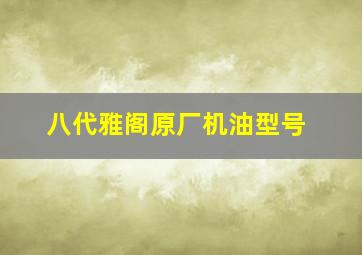 八代雅阁原厂机油型号